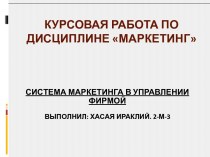 КУРСОВАЯ РАБОТА ПО ДИСЦИПЛИНЕ «МАРКЕТИНГ»

СИСТЕМА МАРКЕТИНГА В УПРАВЛЕНИИ ФИРМОЙ

ВЫПОЛНИЛ: ХАСАЯ ИРАКЛИЙ. 2-М-3